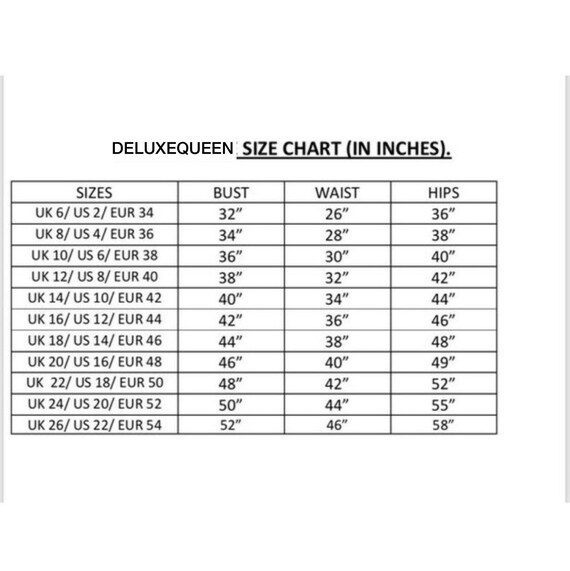 DELUXEQUEEN SIZE CHART (IN INCHES).

| SIZES | BUST | WAIST | HIPS |
|---|---|---|---|
| UK 6/ US 2/ EUR 34 | 32” | 26” | 36” |
| UK 8/ US 4/ EUR 36 | 34” | 28” | 38” |
| UK 10/ US 6/ EUR 38 | 36” | 30” | 40” |
| UK 12/ US 8/ EUR 40 | 38” | 32” | 42” |
| UK 14/ US 10/ EUR 42 | 40” | 34” | 44” |
| UK 16/ US 12/ EUR 44 | 42” | 36” | 46” |
| UK 18/ US 14/ EUR 46 | 44” | 38” | 48” |
| UK 20/ US 16/ EUR 48 | 46” | 40” | 49” |
| UK 22/ US 18/ EUR 50 | 48” | 42” | 52” |
| UK 24/ US 20/ EUR 52 | 50” | 44” | 55” |
| UK 26/ US 22/ EUR 54 | 52” | 46” | 58” |